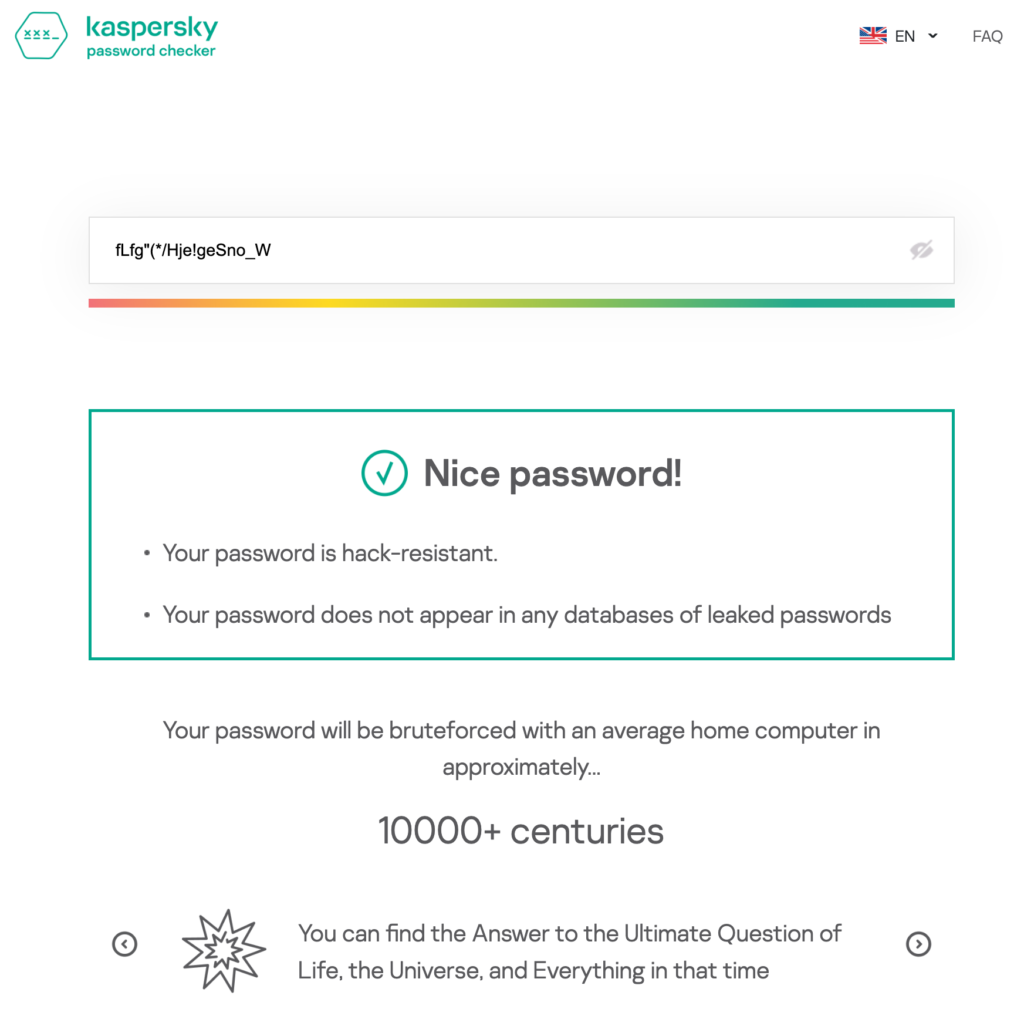 xxx_

kaspersky
password checker

EN

FAQ

fLfg"(*/Hje!geSno_W

Nice password!

• Your password is hack-resistant.

• Your password does not appear in any databases of leaked passwords

Your password will be bruteforced with an average home computer in approximately...

10000+ centuries

You can find the Answer to the Ultimate Question of Life, the Universe, and Everything in that time